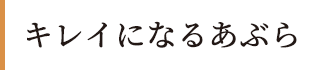 キレイになるあぶら